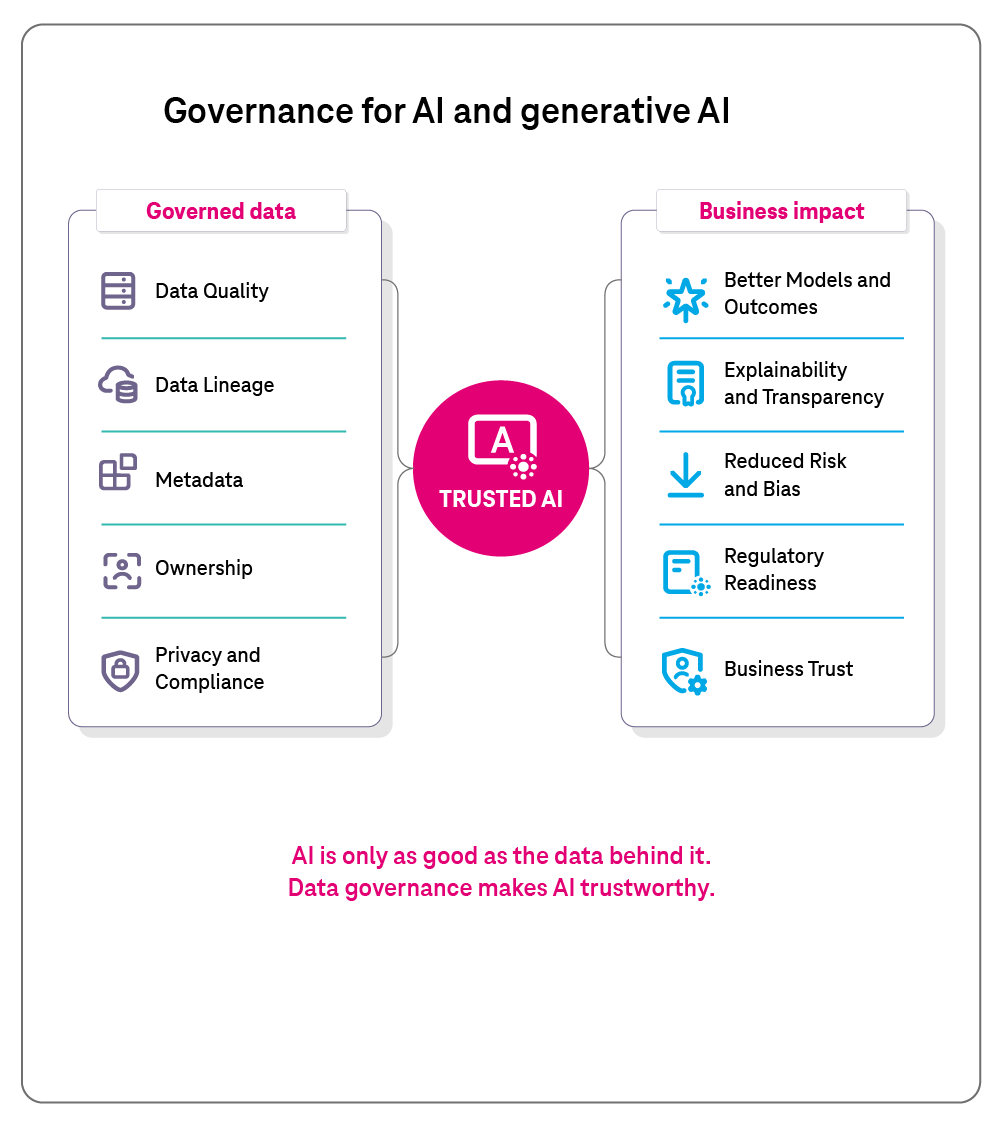 Governance for AI and generative AI

Governed data

Data Quality

Data Lineage

Metadata

Ownership

Privacy and Compliance

A

TRUSTED AI

Business impact

Better Models and Outcomes

Explainability and Transparency

Reduced Risk and Bias

Regulatory Readiness

Business Trust

AI is only as good as the data behind it.
Data governance makes AI trustworthy.